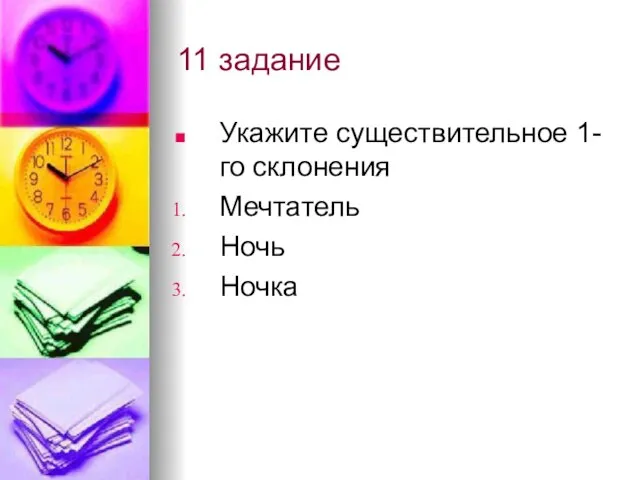 11 задание

Укажите существительное 1-го склонения

1. Мечтатель
2. Ночь
3. Ночка